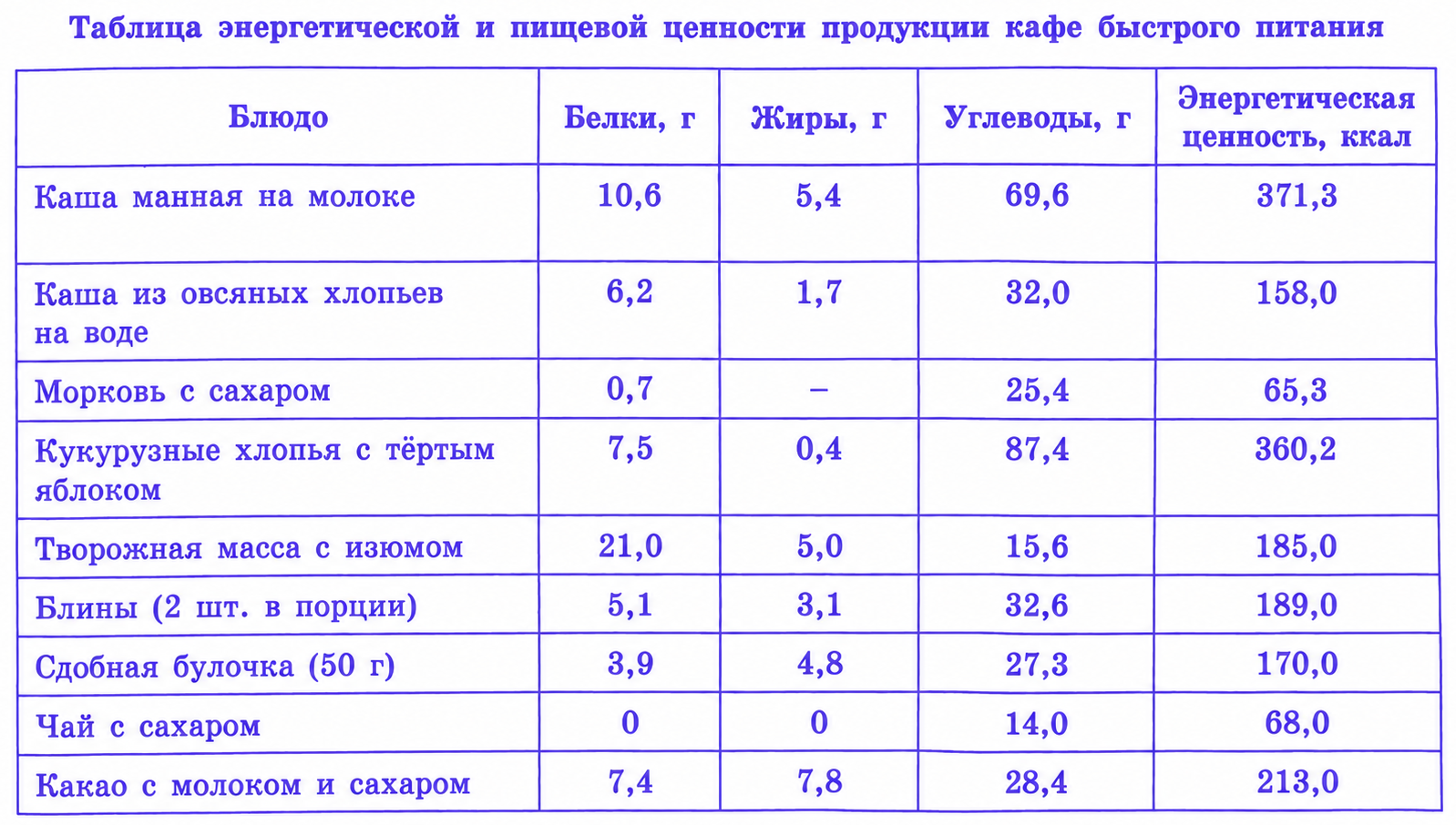 Таблица энергетической и пищевой ценности продукции кафе быстрого питания

| Блюдо | Белки, г | Жиры, г | Углеводы, г | Энергетическая ценность, ккал |
|---|---|---|---|---|
| Каша манная на молоке | 10,6 | 5,4 | 69,6 | 371,3 |
| Каша из овсяных хлопьев на воде | 6,2 | 1,7 | 32,0 | 158,0 |
| Морковь с сахаром | 0,7 | – | 25,4 | 65,3 |
| Кукурузные хлопья с тёртым яблоком | 7,5 | 0,4 | 87,4 | 360,2 |
| Творожная масса с изюмом | 21,0 | 5,0 | 15,6 | 185,0 |
| Блины (2 шт. в порции) | 5,1 | 3,1 | 32,6 | 189,0 |
| Сдобная булочка (50 г) | 3,9 | 4,8 | 27,3 | 170,0 |
| Чай с сахаром | 0 | 0 | 14,0 | 68,0 |
| Какао с молоком и сахаром | 7,4 | 7,8 | 28,4 | 213,0 |